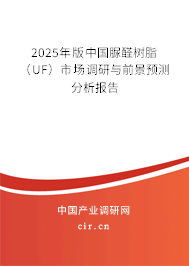 2025年版中国脲醛树脂（UF）市场调研与前景预测分析报告

中国产业调研网

cir.cn